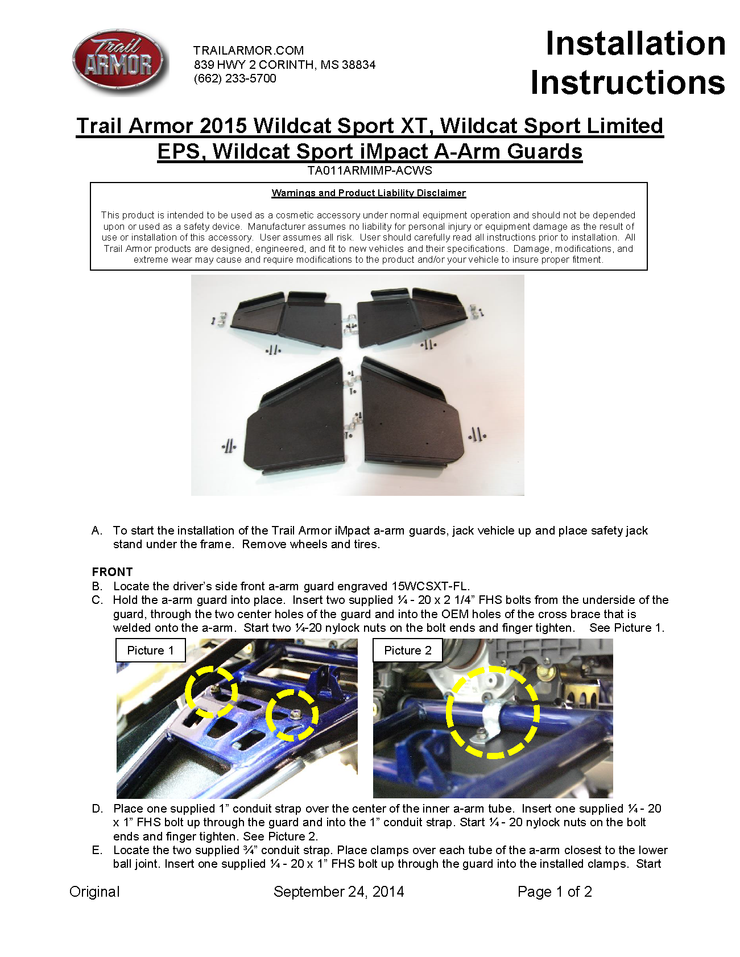 Trail ARMOR

TRAILARMOR.COM
839 HWY 2 CORINTH, MS 38834
(662) 233-5700

Installation Instructions

Trail Armor 2015 Wildcat Sport XT, Wildcat Sport Limited EPS, Wildcat Sport iMpact A-Arm Guards
TA011ARMIMP-ACWS

Warnings and Product Liability Disclaimer

This product is intended to be used as a cosmetic accessory under normal equipment operation and should not be depended upon or used as a safety device. Manufacturer assumes no liability for personal injury or equipment damage as the result of use or installation of this accessory. User assumes all risk. User should carefully read all instructions prior to installation. All Trail Armor products are designed, engineered, and fit to new vehicles and their specifications. Damage, modifications, and extreme wear may cause and require modifications to the product and/or your vehicle to insure proper fitment.

A. To start the installation of the Trail Armor iMpact a-arm guards, jack vehicle up and place safety jack stand under the frame. Remove wheels and tires.

FRONT
B. Locate the driver's side front a-arm guard engraved 15WCSXT-FL.
C. Hold the a-arm guard into place. Insert two supplied ¼ - 20 x 2 1/4" FHS bolts from the underside of the guard, through the two center holes of the guard and into the OEM holes of the cross brace that is welded onto the a-arm. Start two ¼-20 nylock nuts on the bolt ends and finger tighten. See Picture 1.

Picture 1

Picture 2

D. Place one supplied 1" conduit strap over the center of the inner a-arm tube. Insert one supplied ¼ - 20 x 1" FHS bolt up through the guard and into the 1" conduit strap. Start ¼ - 20 nylock nuts on the bolt ends and finger tighten. See Picture 2.
E. Locate the two supplied ¾" conduit strap. Place clamps over each tube of the a-arm closest to the lower ball joint. Insert one supplied ¼ - 20 x 1" FHS bolt up through the guard into the installed clamps. Start

Original September 24, 2014 Page 1 of 2